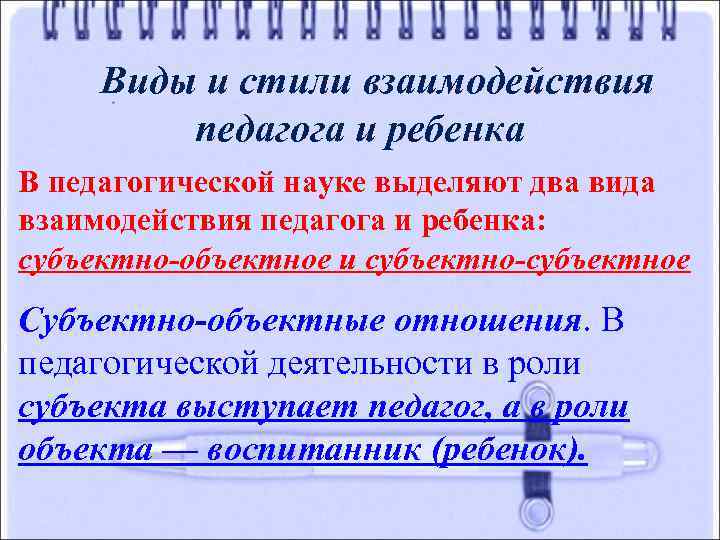 Виды и стили взаимодействия педагога и ребенка

В педагогической науке выделяют два вида взаимодействия педагога и ребенка: субъектно-объектное и субъектно-субъектное

Субъектно-объектные отношения. В педагогической деятельности в роли субъекта выступает педагог, а в роли объекта — воспитанник (ребенок).